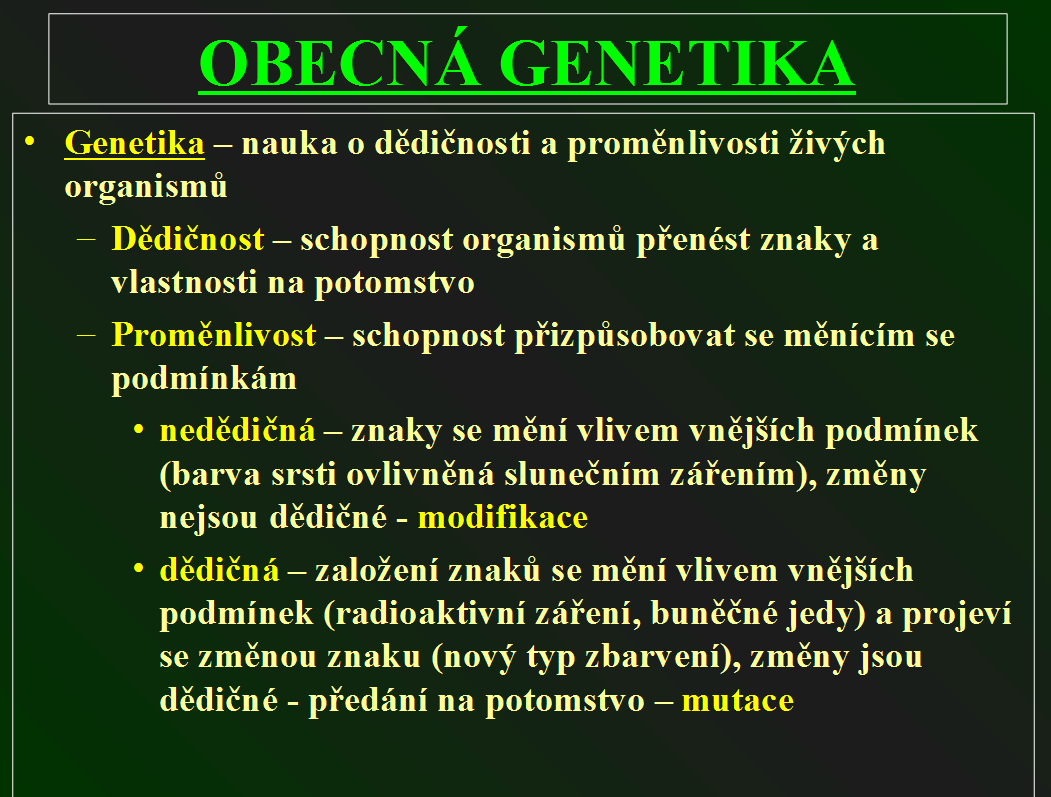 OBECNÁ GENETIKA

• Genetika – nauka o dědičnosti a proměnlivosti živých organismů

– Dědičnost – schopnost organismů přenést znaky a vlastnosti na potomstvo

– Proměnlivost – schopnost přizpůsobovat se měnícím se podmínkám

• nedědičná – znaky se mění vlivem vnějších podmínek (barva srsti ovlivněná slunečním zářením), změny nejsou dědičné - modifikace

• dědičná – založení znaků se mění vlivem vnějších podmínek (radioaktivní záření, buněčné jedy) a projeví se změnou znaku (nový typ zbarvení), změny jsou dědičné - předání na potomstvo – mutace